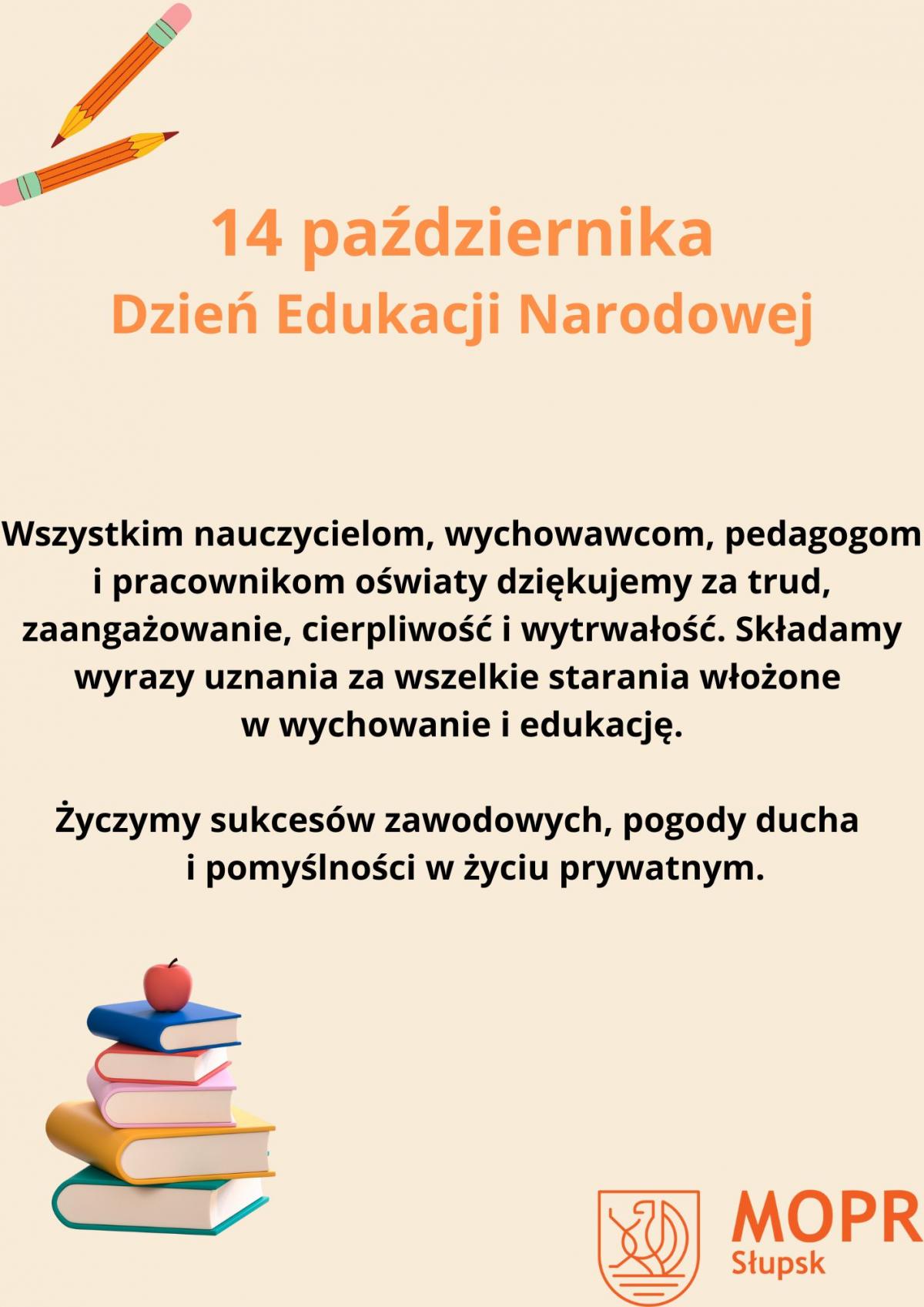 14 października
Dzień Edukacji Narodowej

Wszystkim nauczycielom, wychowawcom, pedagogom i pracownikom oświaty dziękujemy za trud, zaangażowanie, cierpliwość i wytrwałość. Składamy wyrazy uznania za wszelkie starania włożone w wychowanie i edukację.

Życzymy sukcesów zawodowych, pogody ducha i pomyślności w życiu prywatnym.

MOPR
Słupsk